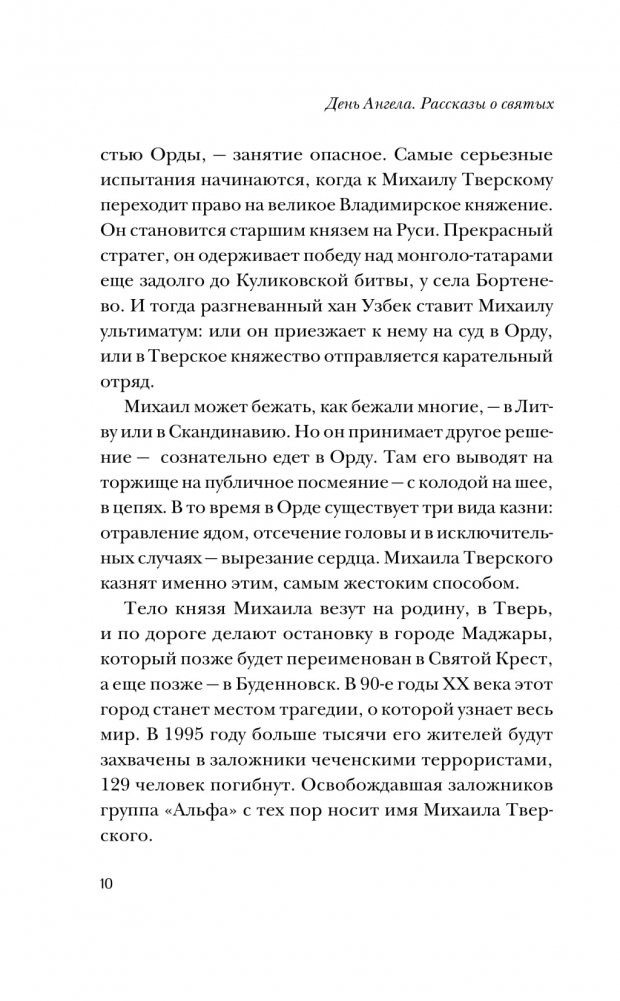 День Ангела. Рассказы о святых

стью Орды, — занятие опасное. Самые серьезные испытания начинаются, когда к Михаилу Тверскому переходит право на великое Владимирское княжение. Он становится старшим князем на Руси. Прекрасный стратег, он одерживает победу над монголо-татарами еще задолго до Куликовской битвы, у села Бортенево. И тогда разгневанный хан Узбек ставит Михаилу ультиматум: или он приезжает к нему на суд в Орду, или в Тверское княжество отправляется карательный отряд.

Михаил может бежать, как бежали многие, — в Литву или в Скандинавию. Но он принимает другое решение — сознательно едет в Орду. Там его выводят на торжище на публичное посмеяние — с колодой на шее, в цепях. В то время в Орде существует три вида казни: отравление ядом, отсечение головы и в исключительных случаях — вырезание сердца. Михаила Тверского казнят именно этим, самым жестоким способом.

Тело князя Михаила везут на родину, в Тверь, и по дороге делают остановку в городе Маджары, который позже будет переименован в Святой Крест, а еще позже — в Буденновск. В 90-е годы XX века этот город станет местом трагедии, о которой узнает весь мир. В 1995 году больше тысячи его жителей будут захвачены в заложники чеченскими террористами, 129 человек погибнут. Освобождавшая заложников группа «Альфа» с тех пор носит имя Михаила Тверского.

10